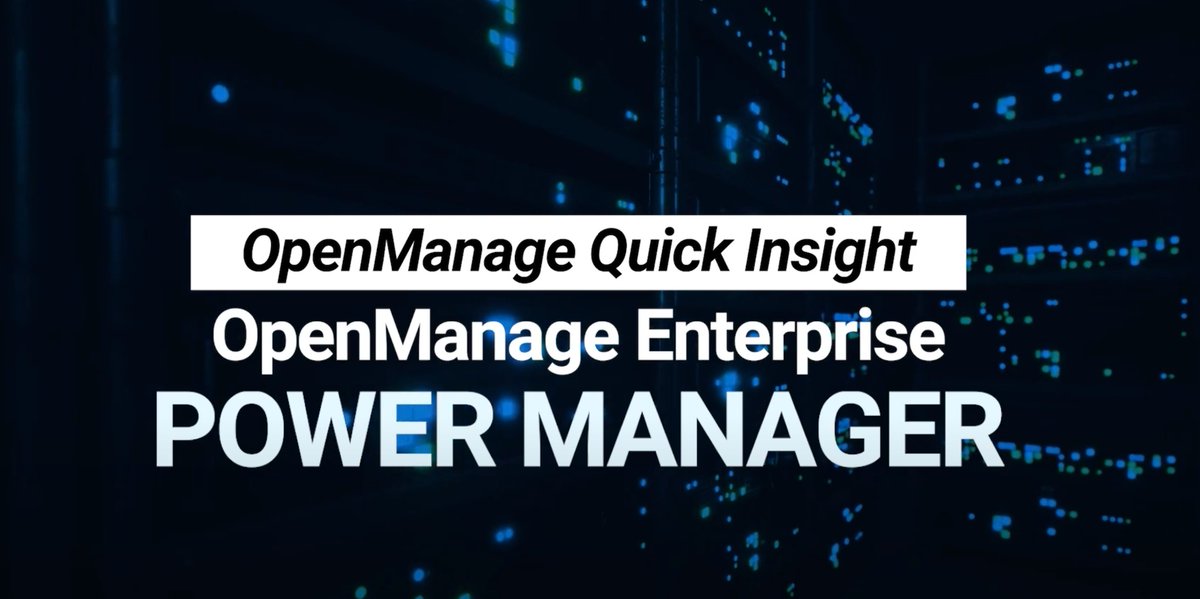 OpenManage Quick Insight

OpenManage Enterprise

POWER MANAGER